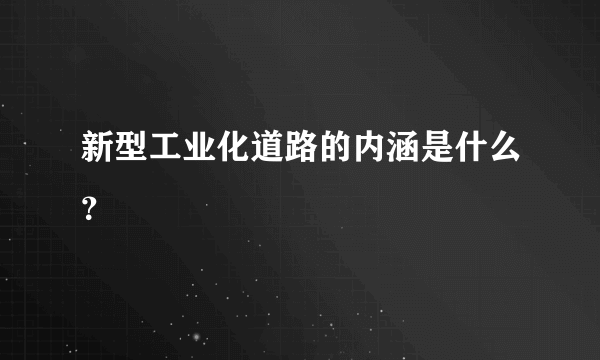 新型工业化道路的内涵是什么？